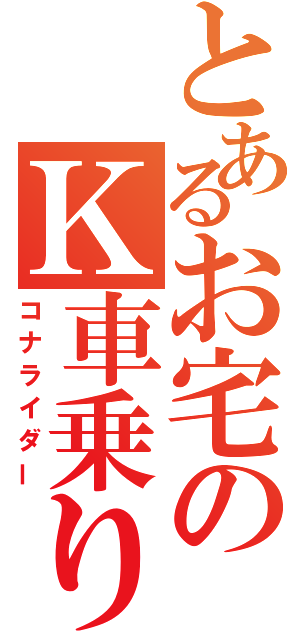 とあるお宅のK車乗り
コナライダー